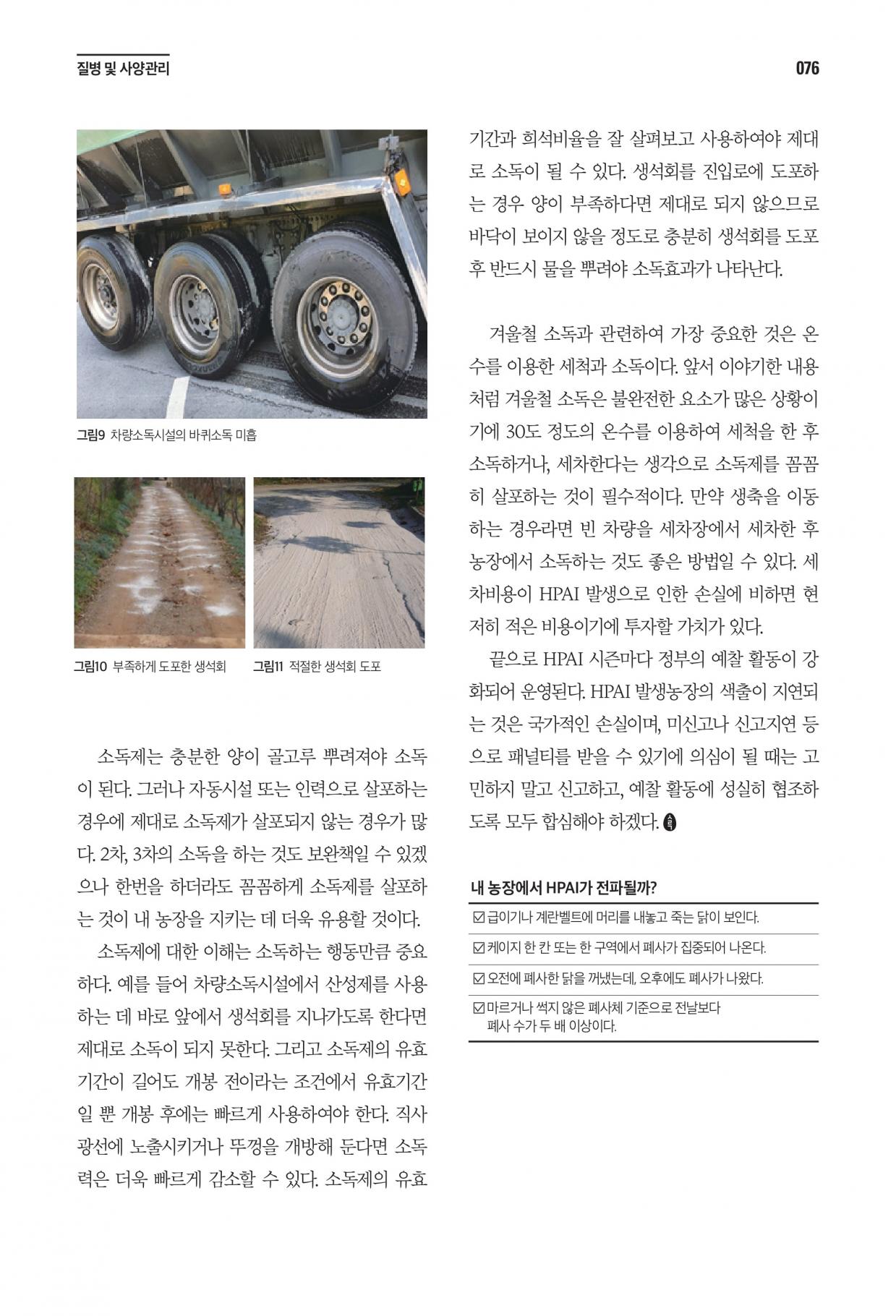 질병 및 사양관리

076

그림9 차량소독시설의 바퀴소독 미흡

그림10 부족하게 도포한 생석회

그림11 적절한 생석회 도포

소독제는 충분한 양이 골고루 뿌려져야 소독이 된다. 그러나 자동시설 또는 인력으로 살포하는 경우에 제대로 소독제가 살포되지 않는 경우가 많다. 2차, 3차의 소독을 하는 것도 보완책일 수 있겠으나 한번을 하더라도 꼼꼼하게 소독제를 살포하는 것이 내 농장을 지키는 데 더욱 유용할 것이다.

소독제에 대한 이해는 소독하는 행동만큼 중요하다. 예를 들어 차량소독시설에서 산성제를 사용하는 데 바로 앞에서 생석회를 지나가도록 한다면 제대로 소독이 되지 못한다. 그리고 소독제의 유효기간이 길어도 개봉 전이라는 조건에서 유효기간일 뿐 개봉 후에는 빠르게 사용하여야 한다. 직사광선에 노출시키거나 뚜껑을 개방해 둔다면 소독력은 더욱 빠르게 감소할 수 있다. 소독제의 유효기간과 희석비율을 잘 살펴보고 사용하여야 제대로 소독이 될 수 있다. 생석회를 진입로에 도포하는 경우 양이 부족하다면 제대로 되지 않으므로 바닥이 보이지 않을 정도로 충분히 생석회를 도포 후 반드시 물을 뿌려야 소독효과가 나타난다.

겨울철 소독과 관련하여 가장 중요한 것은 온수를 이용한 세척과 소독이다. 앞서 이야기한 내용처럼 겨울철 소독은 불완전한 요소가 많은 상황이기에 30도 정도의 온수를 이용하여 세척을 한 후 소독하거나, 세차한다는 생각으로 소독제를 꼼꼼히 살포하는 것이 필수적이다. 만약 생축을 이동하는 경우라면 빈 차량을 세차장에서 세차한 후 농장에서 소독하는 것도 좋은 방법일 수 있다. 세차비용이 HPAI 발생으로 인한 손실에 비하면 현저히 적은 비용이기에 투자할 가치가 있다.

끝으로 HPAI 시즌마다 정부의 예찰 활동이 강화되어 운영된다. HPAI 발생농장의 색출이 지연되는 것은 국가적인 손실이며, 미신고나 신고지연 등으로 패널티를 받을 수 있기에 의심이 될 때는 고민하지 말고 신고하고, 예찰 활동에 성실히 협조하도록 모두 합심해야 하겠다.

내 농장에서 HPAI가 전파될까?

☑ 급이기나 계란벨트에 머리를 내놓고 죽는 닭이 보인다.

☑ 케이지 한 칸 또는 한 구역에서 폐사가 집중되어 나온다.

☑ 오전에 폐사한 닭을 꺼냈는데, 오후에도 폐사가 나왔다.

☑ 마르거나 썩지 않은 폐사체 기준으로 전날보다 폐사 수가 두 배 이상이다.